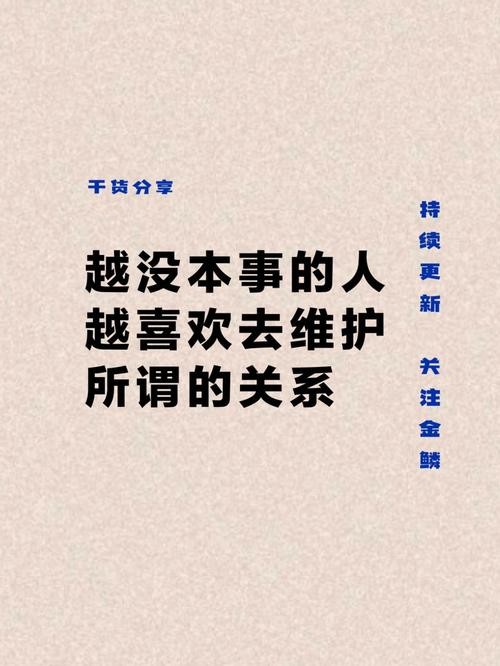 干货分享

越没本事的人
越喜欢去维护
所谓的关系

持续更新

关注金鳞